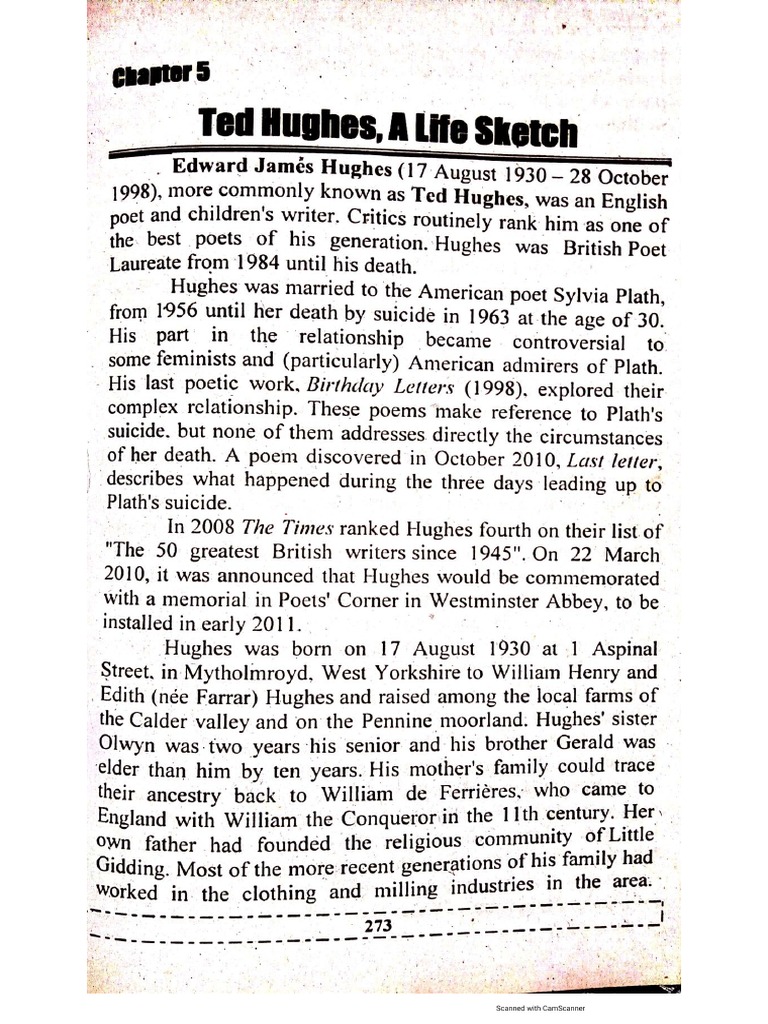 Chapter 5

Ted Hughes, A Life Sketch

Edward James Hughes (17 August 1930 – 28 October 1998), more commonly known as Ted Hughes, was an English poet and children's writer. Critics routinely rank him as one of the best poets of his generation. Hughes was British Poet Laureate from 1984 until his death.

Hughes was married to the American poet Sylvia Plath, from 1956 until her death by suicide in 1963 at the age of 30. His part in the relationship became controversial to some feminists and (particularly) American admirers of Plath. His last poetic work, Birthday Letters (1998), explored their complex relationship. These poems make reference to Plath's suicide, but none of them addresses directly the circumstances of her death. A poem discovered in October 2010, Last letter, describes what happened during the three days leading up to Plath's suicide.

In 2008 The Times ranked Hughes fourth on their list of "The 50 greatest British writers since 1945". On 22 March 2010, it was announced that Hughes would be commemorated with a memorial in Poets' Corner in Westminster Abbey, to be installed in early 2011.

Hughes was born on 17 August 1930 at 1 Aspinal Street, in Mytholmroyd, West Yorkshire to William Henry and Edith (née Farrar) Hughes and raised among the local farms of the Calder valley and on the Pennine moorland. Hughes' sister Olwyn was two years his senior and his brother Gerald was elder than him by ten years. His mother's family could trace their ancestry back to William de Ferrières, who came to England with William the Conqueror in the 11th century. Her own father had founded the religious community of Little Gidding. Most of the more recent generations of his family had worked in the clothing and milling industries in the area.

273

Scanned with CamScanner